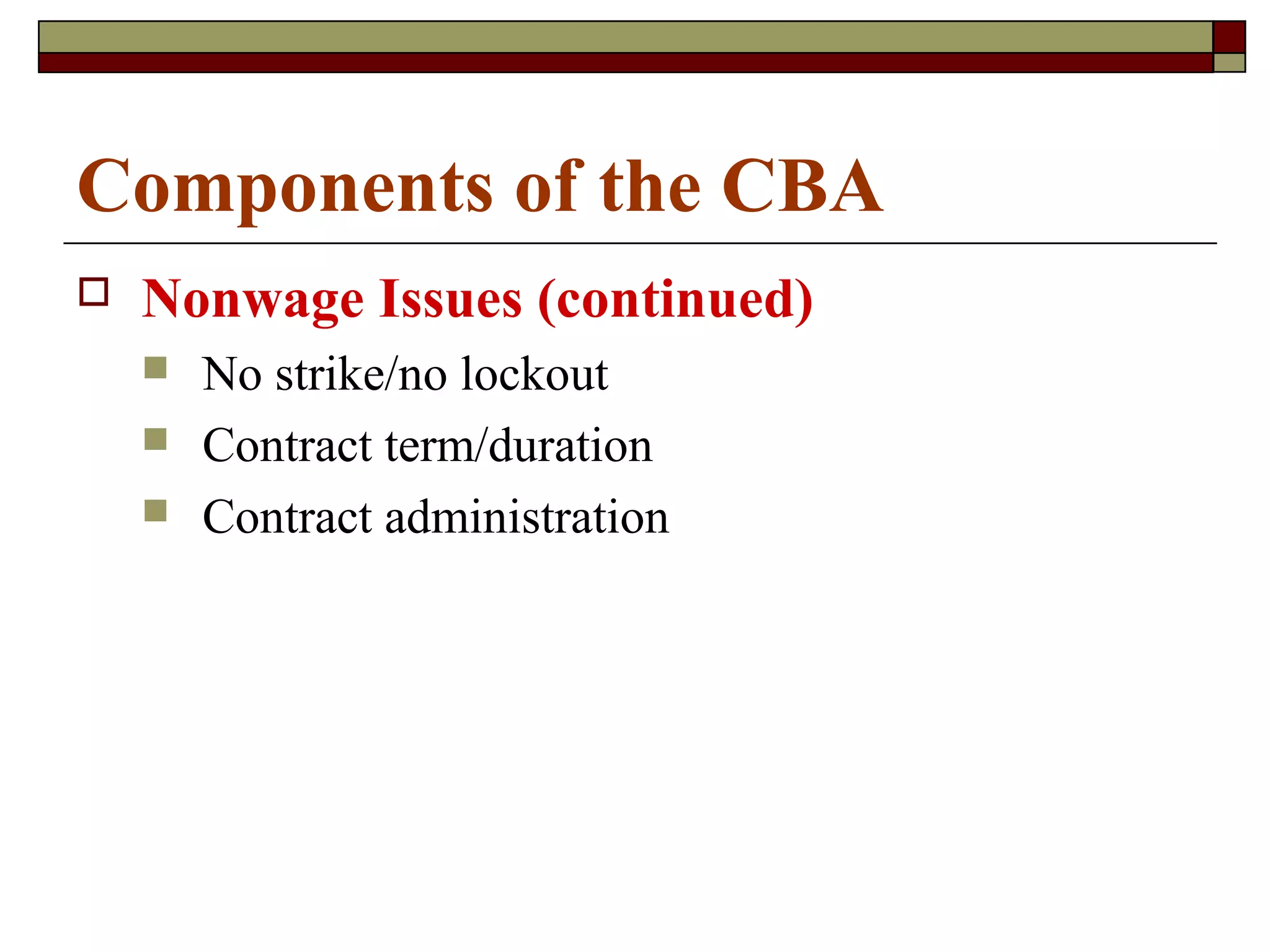 Components of the CBA

Nonwage Issues (continued)

No strike/no lockout

Contract term/duration

Contract administration